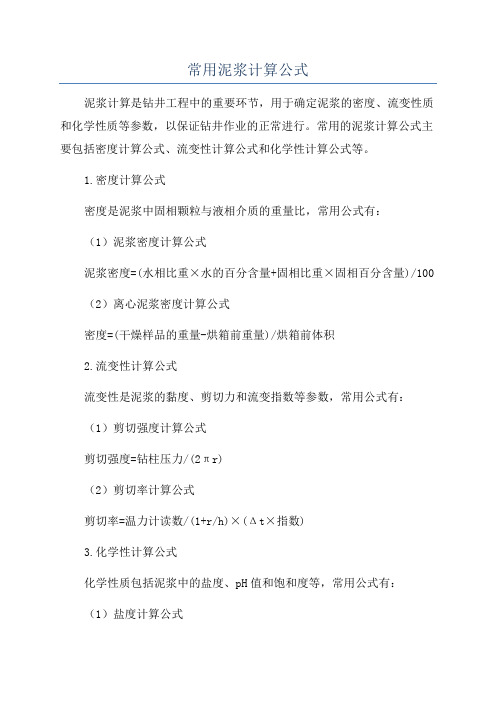 常用泥浆计算公式

泥浆计算是钻井工程中的重要环节，用于确定泥浆的密度、流变性质和化学性质等参数，以保证钻井作业的正常进行。常用的泥浆计算公式主要包括密度计算公式、流变性计算公式和化学性计算公式等。

1.密度计算公式

密度是泥浆中固相颗粒与液相介质的重量比，常用公式有：

（1）泥浆密度计算公式

泥浆密度=(水相比重×水的百分含量+固相比重×固相百分含量)/100

（2）离心泥浆密度计算公式

密度=(干燥样品的重量-烘箱前重量)/烘箱前体积

2.流变性计算公式

流变性是泥浆的黏度、剪切力和流变指数等参数，常用公式有：

（1）剪切强度计算公式

剪切强度=钻柱压力/(2πr)

（2）剪切率计算公式

剪切率=温力计读数/(1+r/h)×(Δt×指数)

3.化学性计算公式

化学性质包括泥浆中的盐度、pH值和饱和度等，常用公式有：

（1）盐度计算公式